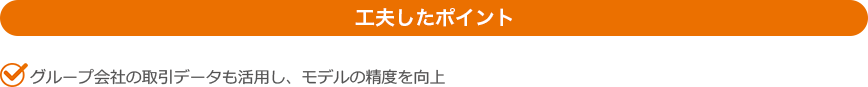 工夫したポイント

グループ会社の取引データも活用し、モデルの精度を向上